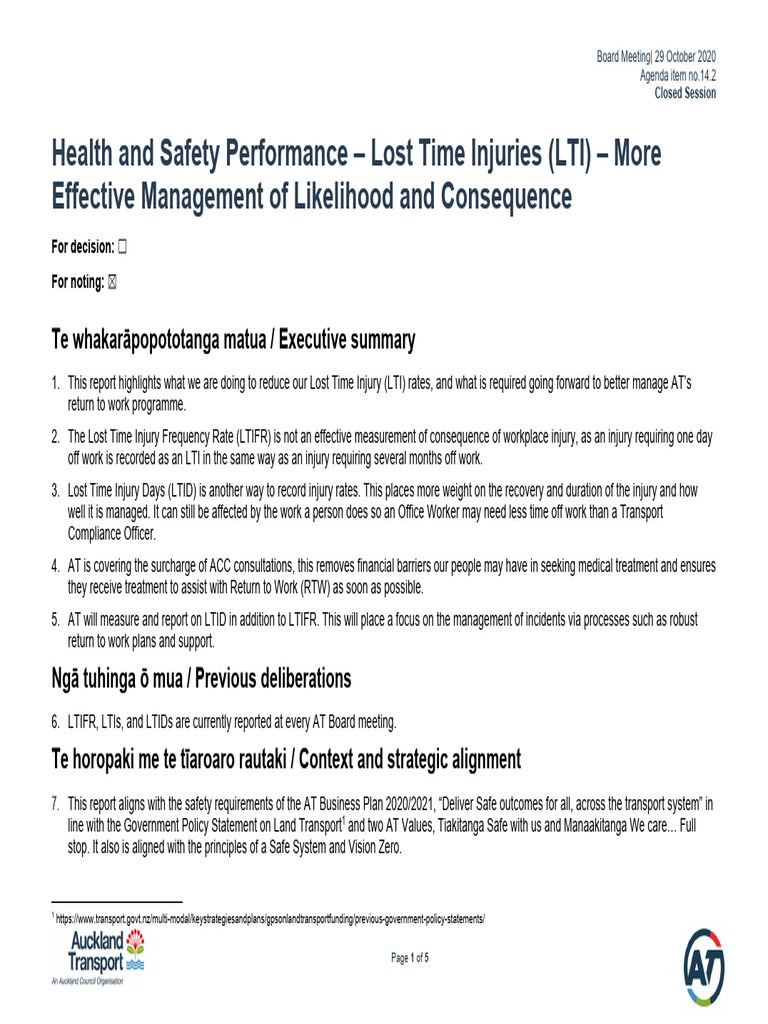 Board Meeting| 29 October 2020
Agenda item no.14.2
Closed Session

Health and Safety Performance – Lost Time Injuries (LTI) – More Effective Management of Likelihood and Consequence

For decision: ☐

For noting: ☒

Te whakarāpopototanga matua / Executive summary

1. This report highlights what we are doing to reduce our Lost Time Injury (LTI) rates, and what is required going forward to better manage AT's return to work programme.

2. The Lost Time Injury Frequency Rate (LTIFR) is not an effective measurement of consequence of workplace injury, as an injury requiring one day off work is recorded as an LTI in the same way as an injury requiring several months off work.

3. Lost Time Injury Days (LTID) is another way to record injury rates. This places more weight on the recovery and duration of the injury and how well it is managed. It can still be affected by the work a person does so an Office Worker may need less time off work than a Transport Compliance Officer.

4. AT is covering the surcharge of ACC consultations, this removes financial barriers our people may have in seeking medical treatment and ensures they receive treatment to assist with Return to Work (RTW) as soon as possible.

5. AT will measure and report on LTID in addition to LTIFR. This will place a focus on the management of incidents via processes such as robust return to work plans and support.

Ngā tuhinga ō mua / Previous deliberations

6. LTIFR, LTIs, and LTIDs are currently reported at every AT Board meeting.

Te horopaki me te tīaroaro rautaki / Context and strategic alignment

7. This report aligns with the safety requirements of the AT Business Plan 2020/2021, "Deliver Safe outcomes for all, across the transport system" in line with the Government Policy Statement on Land Transport$^1$ and two AT Values, Tiakitanga Safe with us and Manaakitanga We care… Full stop. It also is aligned with the principles of a Safe System and Vision Zero.

$^1$ https://www.transport.govt.nz/multi-modal/keystrategiesandplans/gpsonlandtransportfunding/previous-government-policy-statements/

Auckland Transport
An Auckland Council Organisation

Page 1 of 5

AT